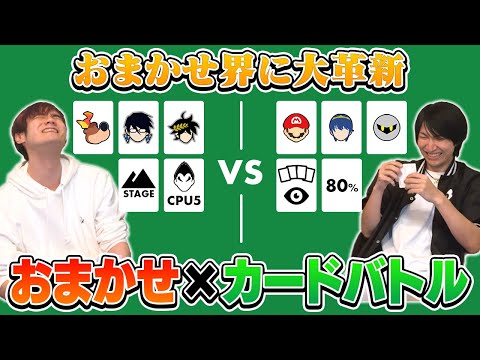 おまかせ界に大革新

STAGE

CPU5

VS

80%

おまかせ×カードバトル